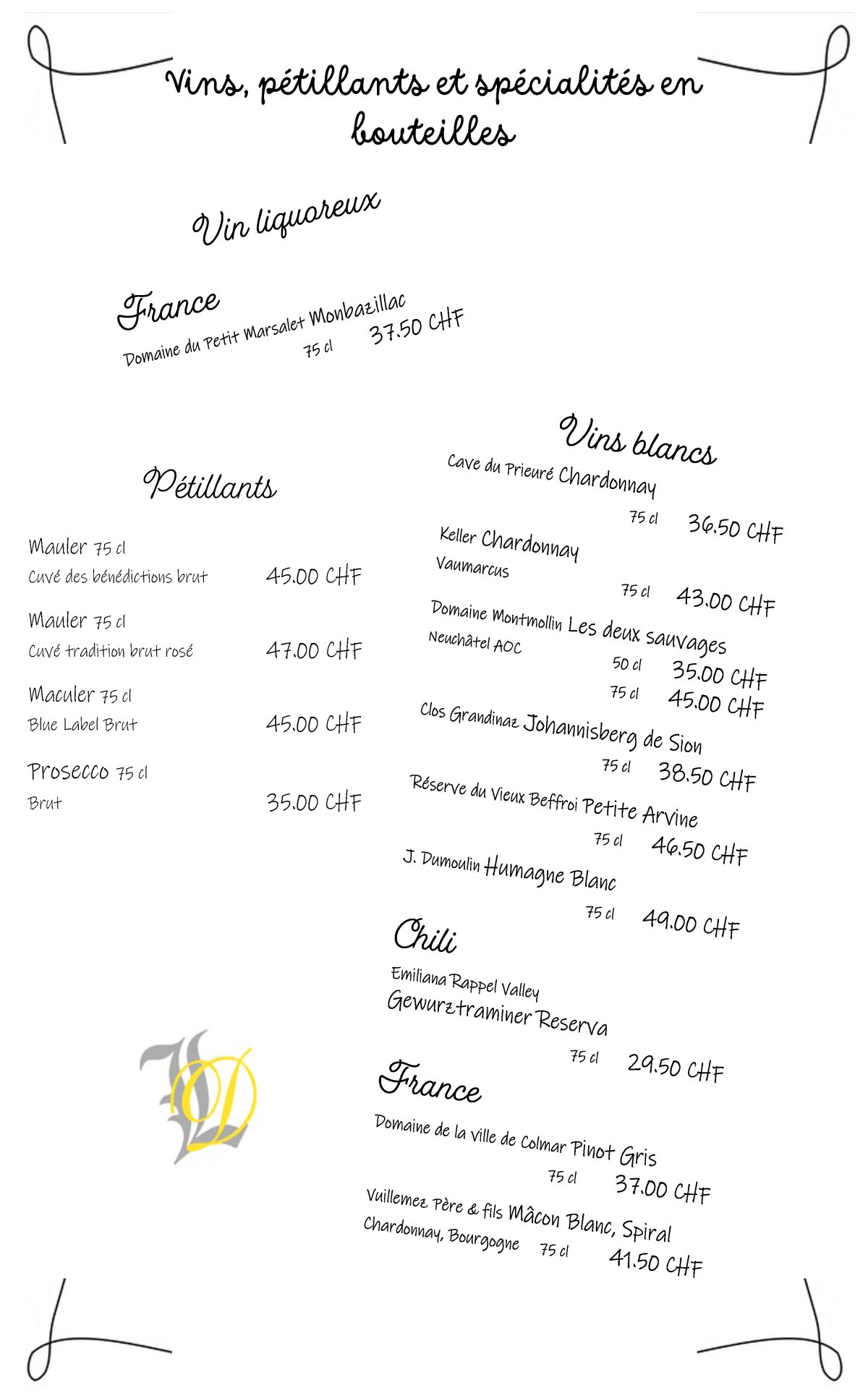 Vins, pétillants et spécialités en bouteilles

Vin liquoreux

France
Domaine du Petit Marsalet Monbazillac
75 cl 37.50 CHF

Pétillants

Mauler 75 cl
Cuvé des bénédictions brut 45.00 CHF

Mauler 75 cl
Cuvé tradition brut rosé 47.00 CHF

Maculer 75 cl
Blue Label Brut 45.00 CHF

Prosecco 75 cl
Brut 35.00 CHF

Vins blancs
Cave du Prieuré Chardonnay
75 cl 36.50 CHF

Keller Chardonnay
Vaumarcus
75 cl 43.00 CHF

Domaine Montmollin Les deux sauvages
Neuchâtel AOC
50 cl 35.00 CHF
75 cl 45.00 CHF

Clos Grandinaz Johannisberg de Sion
75 cl 38.50 CHF

Réserve du Vieux Beffroi Petite Arvine
75 cl 46.50 CHF

J. Dumoulin Humagne Blanc
75 cl 49.00 CHF

Chili
Emiliana Rappel Valley
Gewurztraminer Reserva
75 cl 29.50 CHF

France
Domaine de la ville de Colmar Pinot Gris
75 cl 37.00 CHF

Vuillemez Père & fils Mâcon Blanc, Spiral
Chardonnay, Bourgogne 75 cl 41.50 CHF